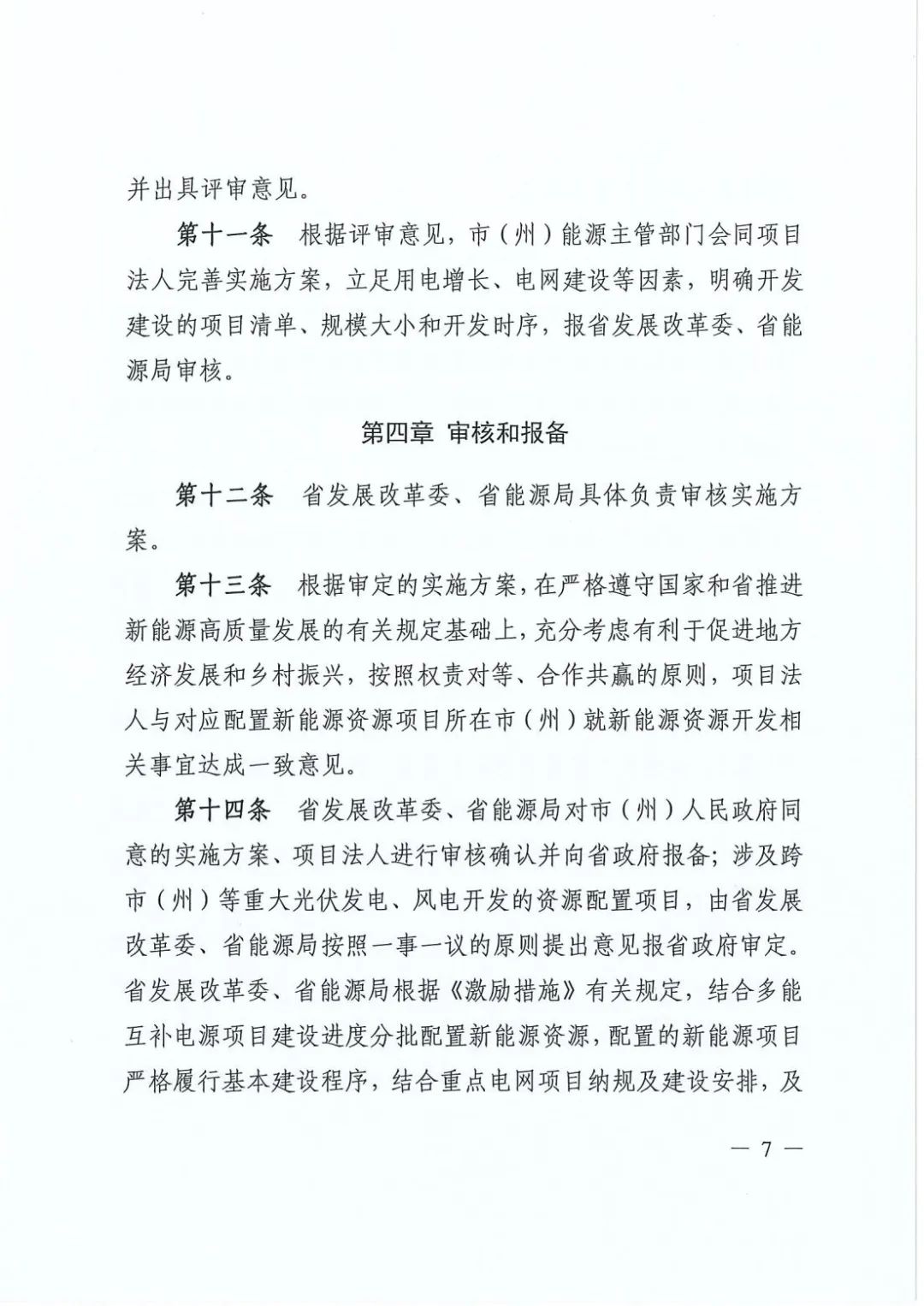 并出具评审意见。

第十一条 根据评审意见，市（州）能源主管部门会同项目法人完善实施方案，立足用电增长、电网建设等因素，明确开发建设的项目清单、规模大小和开发时序，报省发展改革委、省能源局审核。

第四章 审核和报备

第十二条 省发展改革委、省能源局具体负责审核实施方案。

第十三条 根据审定的实施方案，在严格遵守国家和省推进新能源高质量发展的有关规定基础上，充分考虑有利于促进地方经济发展和乡村振兴，按照权责对等、合作共赢的原则，项目法人与对应配置新能源资源项目所在市（州）就新能源资源开发相关事宜达成一致意见。

第十四条 省发展改革委、省能源局对市（州）人民政府同意的实施方案、项目法人进行审核确认并向省政府报备；涉及跨市（州）等重大光伏发电、风电开发的资源配置项目，由省发展改革委、省能源局按照一事一议的原则提出意见报省政府审定。省发展改革委、省能源局根据《激励措施》有关规定，结合多能互补电源项目建设进度分批配置新能源资源，配置的新能源项目严格履行基本建设程序，结合重点电网项目纳规及建设安排，及

— 7 —